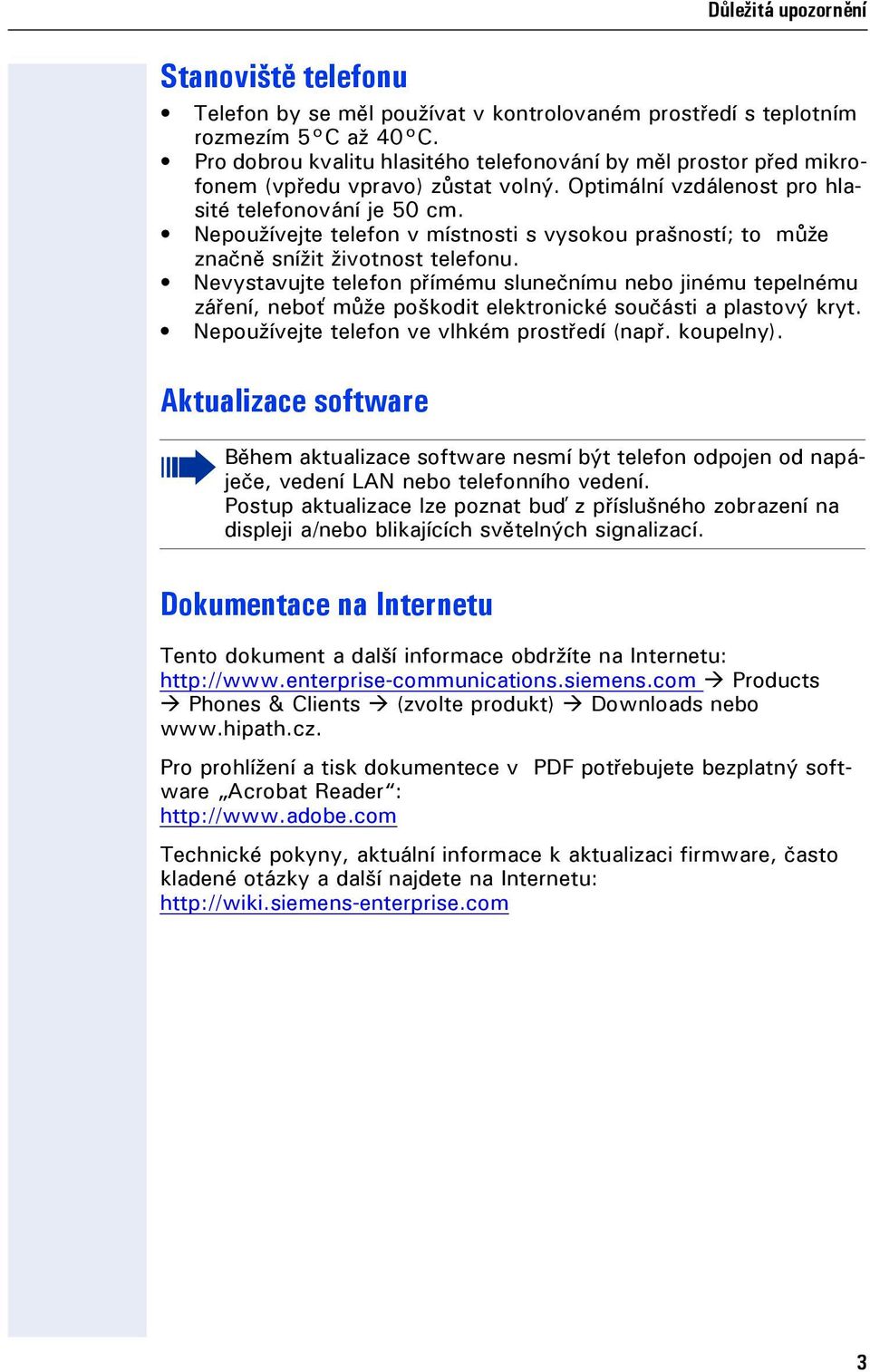 Důležitá upozornění

Stanoviště telefonu

• Telefon by se měl používat v kontrolovaném prostředí s teplotním rozmezím 5°C až 40°C.
• Pro dobrou kvalitu hlasitého telefonování by měl prostor před mikrofonem (vpředu vpravo) zůstat volný. Optimální vzdálenost pro hlasité telefonování je 50 cm.
• Nepoužívejte telefon v místnosti s vysokou prašností; to může značně snížit životnost telefonu.
• Nevystavujte telefon přímému slunečnímu nebo jinému tepelnému záření, neboť může poškodit elektronické součásti a plastový kryt.
• Nepoužívejte telefon ve vlhkém prostředí (např. koupelny).

Aktualizace software

Během aktualizace software nesmí být telefon odpojen od napáječe, vedení LAN nebo telefonního vedení.
Postup aktualizace lze poznat buď z příslušného zobrazení na displeji a/nebo blikajících světelných signalizací.

Dokumentace na Internetu

Tento dokument a další informace obdržíte na Internetu: http://www.enterprise-communications.siemens.com → Products → Phones & Clients → (zvolte produkt) → Downloads nebo www.hipath.cz.

Pro prohlížení a tisk dokumentece v PDF potřebujete bezplatný software „Acrobat Reader“:
http://www.adobe.com

Technické pokyny, aktuální informace k aktualizaci firmware, často kladené otázky a další najdete na Internetu:
http://wiki.siemens-enterprise.com

3